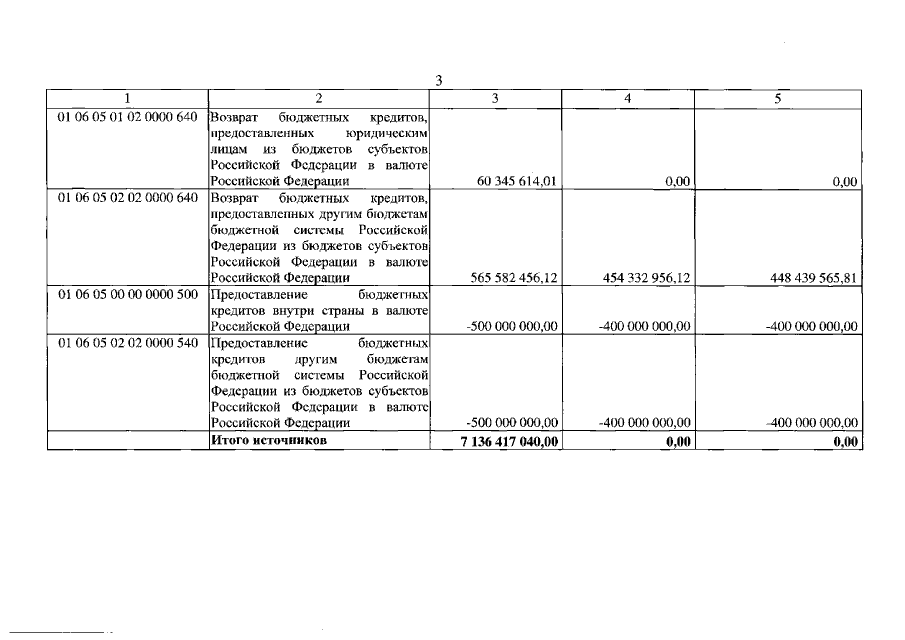 3

| 1 | 2 | 3 | 4 | 5 |
|---|---|---|---|---|
| 01 06 05 01 02 0000 640 | Возврат бюджетных кредитов, предоставленных юридическим лицам из бюджетов субъектов Российской Федерации в валюте Российской Федерации | 60 345 614,01 | 0,00 | 0,00 |
| 01 06 05 02 02 0000 640 | Возврат бюджетных кредитов, предоставленных другим бюджетам бюджетной системы Российской Федерации из бюджетов субъектов Российской Федерации в валюте Российской Федерации | 565 582 456,12 | 454 332 956,12 | 448 439 565,81 |
| 01 06 05 00 00 0000 500 | Предоставление бюджетных кредитов внутри страны в валюте Российской Федерации | -500 000 000,00 | -400 000 000,00 | -400 000 000,00 |
| 01 06 05 02 02 0000 540 | Предоставление бюджетных кредитов другим бюджетам бюджетной системы Российской Федерации из бюджетов субъектов Российской Федерации в валюте Российской Федерации | -500 000 000,00 | -400 000 000,00 | -400 000 000,00 |
|  | Итого источников | 7 136 417 040,00 | 0,00 | 0,00 |